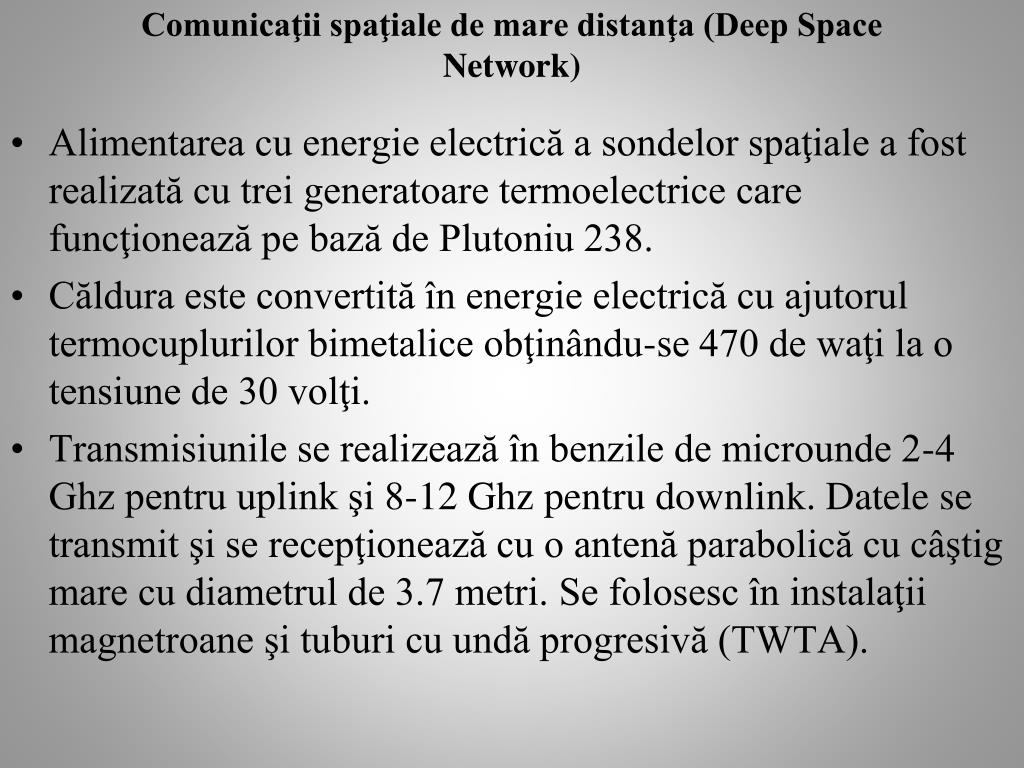 Comunicaţii spaţiale de mare distanţa (Deep Space Network)

• Alimentarea cu energie electrică a sondelor spaţiale a fost realizată cu trei generatoare termoelectrice care funcţionează pe bază de Plutoniu 238.
• Căldura este convertită în energie electrică cu ajutorul termocuplurilor bimetalice obţinându-se 470 de waţi la o tensiune de 30 volţi.
• Transmisiunile se realizează în benzile de microunde 2-4 Ghz pentru uplink şi 8-12 Ghz pentru downlink. Datele se transmit şi se recepţionează cu o antenă parabolică cu câştig mare cu diametrul de 3.7 metri. Se folosesc în instalaţii magnetroane şi tuburi cu undă progresivă (TWTA).